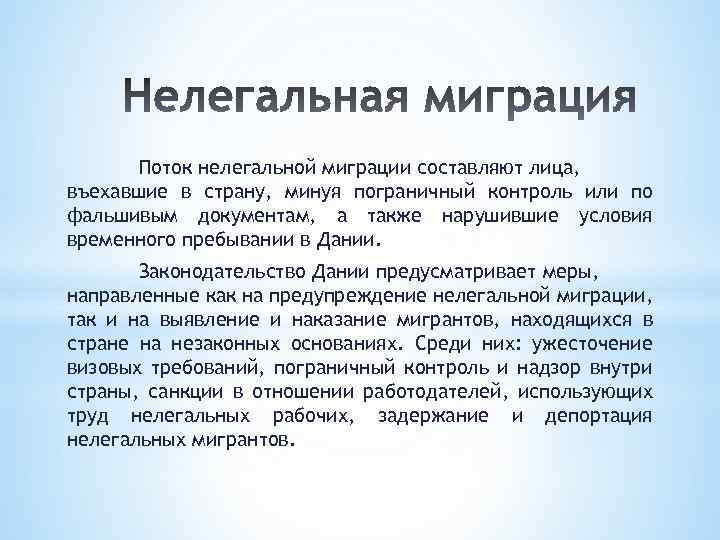 Нелегальная миграция

Поток нелегальной миграции составляют лица, въехавшие в страну, минуя пограничный контроль или по фальшивым документам, а также нарушившие условия временного пребывании в Дании.

Законодательство Дании предусматривает меры, направленные как на предупреждение нелегальной миграции, так и на выявление и наказание мигрантов, находящихся в стране на незаконных основаниях. Среди них: ужесточение визовых требований, пограничный контроль и надзор внутри страны, санкции в отношении работодателей, использующих труд нелегальных рабочих, задержание и депортация нелегальных мигрантов.